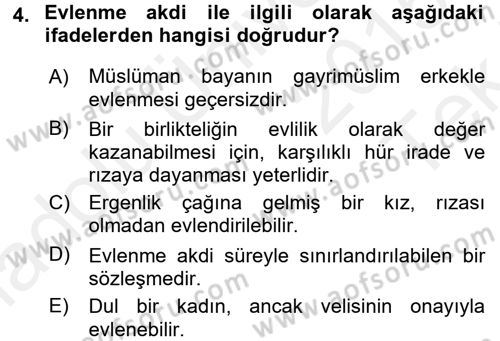 4. Evlenme akdi ile ilgili olarak aşağıdaki ifadelerden hangisi doğrudur?

A) Müslüman bayanın gayrimüslim erkekle evlenmesi geçersizdir.
B) Bir birlikteliğin evlilik olarak değer kazanabilmesi için, karşılıklı hür irade ve rızaya dayanması yeterlidir.
C) Ergenlik çağına gelmiş bir kız, rızası olmadan evlendirilebilir.
D) Evlenme akdi süreyle sınırlandırılabilen bir sözleşmedir.
E) Dul bir kadın, ancak velisinin onayıyla evlenebilir.

www.aofsoru.com